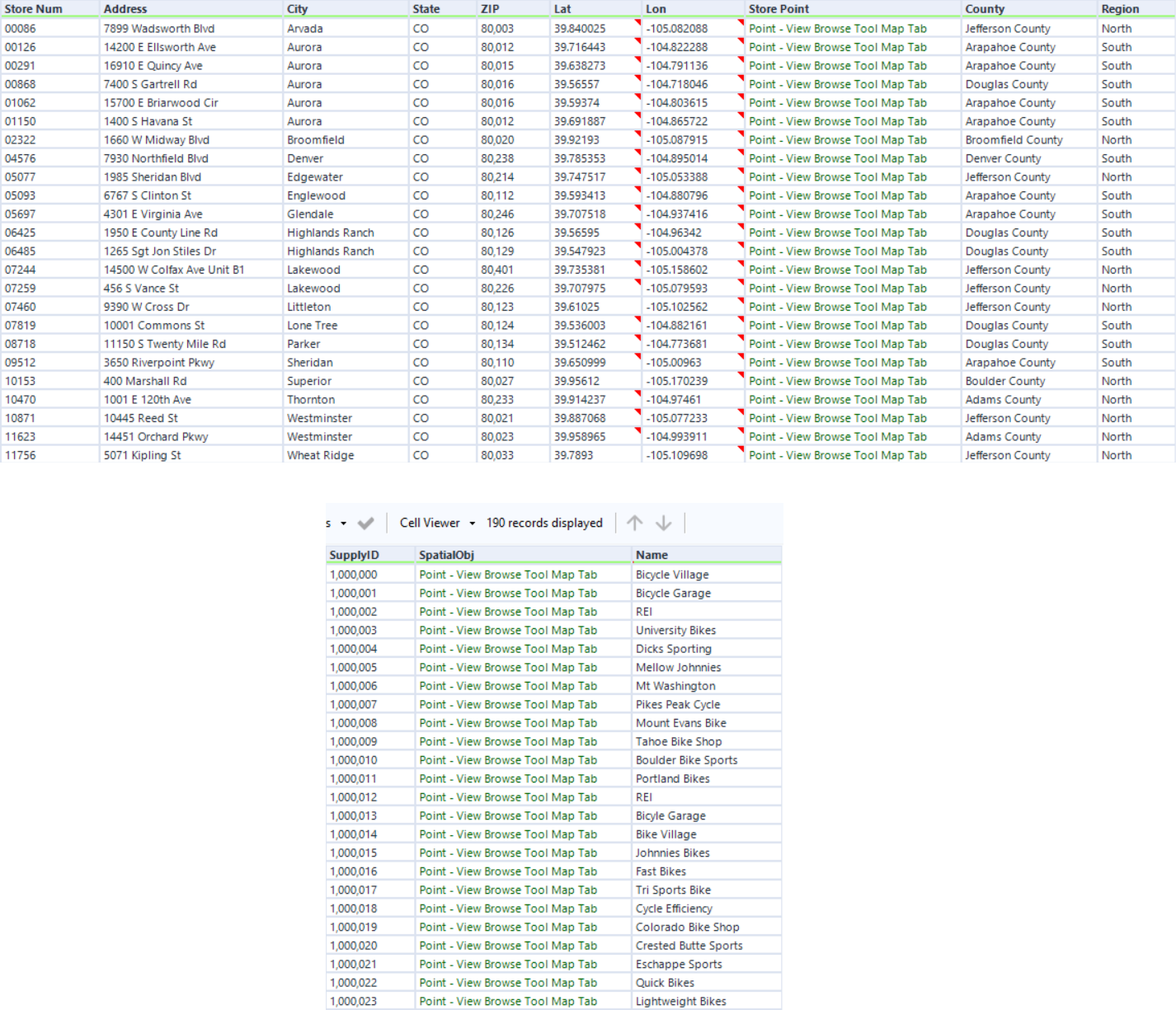 | Store Num | Address | City | State | ZIP | Lat | Lon | Store Point | County | Region |
|---|---|---|---|---|---|---|---|---|---|
| 00086 | 7899 Wadsworth Blvd | Arvada | CO | 80,003 | 39.840025 | -105.082088 | Point - View Browse Tool Map Tab | Jefferson County | North |
| 00126 | 14200 E Ellsworth Ave | Aurora | CO | 80,012 | 39.716443 | -104.822288 | Point - View Browse Tool Map Tab | Arapahoe County | South |
| 00291 | 16910 E Quincy Ave | Aurora | CO | 80,015 | 39.638273 | -104.791136 | Point - View Browse Tool Map Tab | Arapahoe County | South |
| 00868 | 7400 S Gartrell Rd | Aurora | CO | 80,016 | 39.56557 | -104.718046 | Point - View Browse Tool Map Tab | Douglas County | South |
| 01062 | 15700 E Briarwood Cir | Aurora | CO | 80,016 | 39.59374 | -104.803615 | Point - View Browse Tool Map Tab | Arapahoe County | South |
| 01150 | 1400 S Havana St | Aurora | CO | 80,012 | 39.691887 | -104.865722 | Point - View Browse Tool Map Tab | Arapahoe County | South |
| 02322 | 1660 W Midway Blvd | Broomfield | CO | 80,020 | 39.92193 | -105.087915 | Point - View Browse Tool Map Tab | Broomfield County | North |
| 04576 | 7930 Northfield Blvd | Denver | CO | 80,238 | 39.785353 | -104.895014 | Point - View Browse Tool Map Tab | Denver County | South |
| 05077 | 1985 Sheridan Blvd | Edgewater | CO | 80,214 | 39.747517 | -105.053388 | Point - View Browse Tool Map Tab | Jefferson County | North |
| 05093 | 6767 S Clinton St | Englewood | CO | 80,112 | 39.593413 | -104.880796 | Point - View Browse Tool Map Tab | Arapahoe County | South |
| 05697 | 4301 E Virginia Ave | Glendale | CO | 80,246 | 39.707518 | -104.937416 | Point - View Browse Tool Map Tab | Arapahoe County | South |
| 06425 | 1950 E County Line Rd | Highlands Ranch | CO | 80,126 | 39.56595 | -104.96342 | Point - View Browse Tool Map Tab | Douglas County | South |
| 06485 | 1265 Sgt Jon Stiles Dr | Highlands Ranch | CO | 80,129 | 39.547923 | -105.004378 | Point - View Browse Tool Map Tab | Douglas County | South |
| 07244 | 14500 W Colfax Ave Unit B1 | Lakewood | CO | 80,401 | 39.735381 | -105.158602 | Point - View Browse Tool Map Tab | Jefferson County | North |
| 07259 | 456 S Vance St | Lakewood | CO | 80,226 | 39.707975 | -105.079593 | Point - View Browse Tool Map Tab | Jefferson County | North |
| 07460 | 9390 W Cross Dr | Littleton | CO | 80,123 | 39.61025 | -105.102562 | Point - View Browse Tool Map Tab | Jefferson County | North |
| 07819 | 10001 Commons St | Lone Tree | CO | 80,124 | 39.536003 | -104.882161 | Point - View Browse Tool Map Tab | Douglas County | South |
| 08718 | 11150 S Twenty Mile Rd | Parker | CO | 80,134 | 39.512462 | -104.773681 | Point - View Browse Tool Map Tab | Douglas County | South |
| 09512 | 3650 Riverpoint Pkwy | Sheridan | CO | 80,110 | 39.650999 | -105.00963 | Point - View Browse Tool Map Tab | Arapahoe County | South |
| 10153 | 400 Marshall Rd | Superior | CO | 80,027 | 39.95612 | -105.170239 | Point - View Browse Tool Map Tab | Boulder County | North |
| 10470 | 1001 E 120th Ave | Thornton | CO | 80,233 | 39.914237 | -104.97461 | Point - View Browse Tool Map Tab | Adams County | North |
| 10871 | 10445 Reed St | Westminster | CO | 80,021 | 39.887068 | -105.077233 | Point - View Browse Tool Map Tab | Jefferson County | North |
| 11623 | 14451 Orchard Pkwy | Westminster | CO | 80,023 | 39.958965 | -104.993911 | Point - View Browse Tool Map Tab | Adams County | North |
| 11756 | 5071 Kipling St | Wheat Ridge | CO | 80,033 | 39.7893 | -105.109698 | Point - View Browse Tool Map Tab | Jefferson County | North |

s Cell Viewer 190 records displayed

| SupplyID | SpatialObj | Name |
|---|---|---|
| 1,000,000 | Point - View Browse Tool Map Tab | Bicycle Village |
| 1,000,001 | Point - View Browse Tool Map Tab | Bicycle Garage |
| 1,000,002 | Point - View Browse Tool Map Tab | REI |
| 1,000,003 | Point - View Browse Tool Map Tab | University Bikes |
| 1,000,004 | Point - View Browse Tool Map Tab | Dicks Sporting |
| 1,000,005 | Point - View Browse Tool Map Tab | Mellow Johnnies |
| 1,000,006 | Point - View Browse Tool Map Tab | Mt Washington |
| 1,000,007 | Point - View Browse Tool Map Tab | Pikes Peak Cycle |
| 1,000,008 | Point - View Browse Tool Map Tab | Mount Evans Bike |
| 1,000,009 | Point - View Browse Tool Map Tab | Tahoe Bike Shop |
| 1,000,010 | Point - View Browse Tool Map Tab | Boulder Bike Sports |
| 1,000,011 | Point - View Browse Tool Map Tab | Portland Bikes |
| 1,000,012 | Point - View Browse Tool Map Tab | REI |
| 1,000,013 | Point - View Browse Tool Map Tab | Bicyle Garage |
| 1,000,014 | Point - View Browse Tool Map Tab | Bike Village |
| 1,000,015 | Point - View Browse Tool Map Tab | Johnnies Bikes |
| 1,000,016 | Point - View Browse Tool Map Tab | Fast Bikes |
| 1,000,017 | Point - View Browse Tool Map Tab | Tri Sports Bike |
| 1,000,018 | Point - View Browse Tool Map Tab | Cycle Efficiency |
| 1,000,019 | Point - View Browse Tool Map Tab | Colorado Bike Shop |
| 1,000,020 | Point - View Browse Tool Map Tab | Crested Butte Sports |
| 1,000,021 | Point - View Browse Tool Map Tab | Eschappe Sports |
| 1,000,022 | Point - View Browse Tool Map Tab | Quick Bikes |
| 1,000,023 | Point - View Browse Tool Map Tab | Lightweight Bikes |